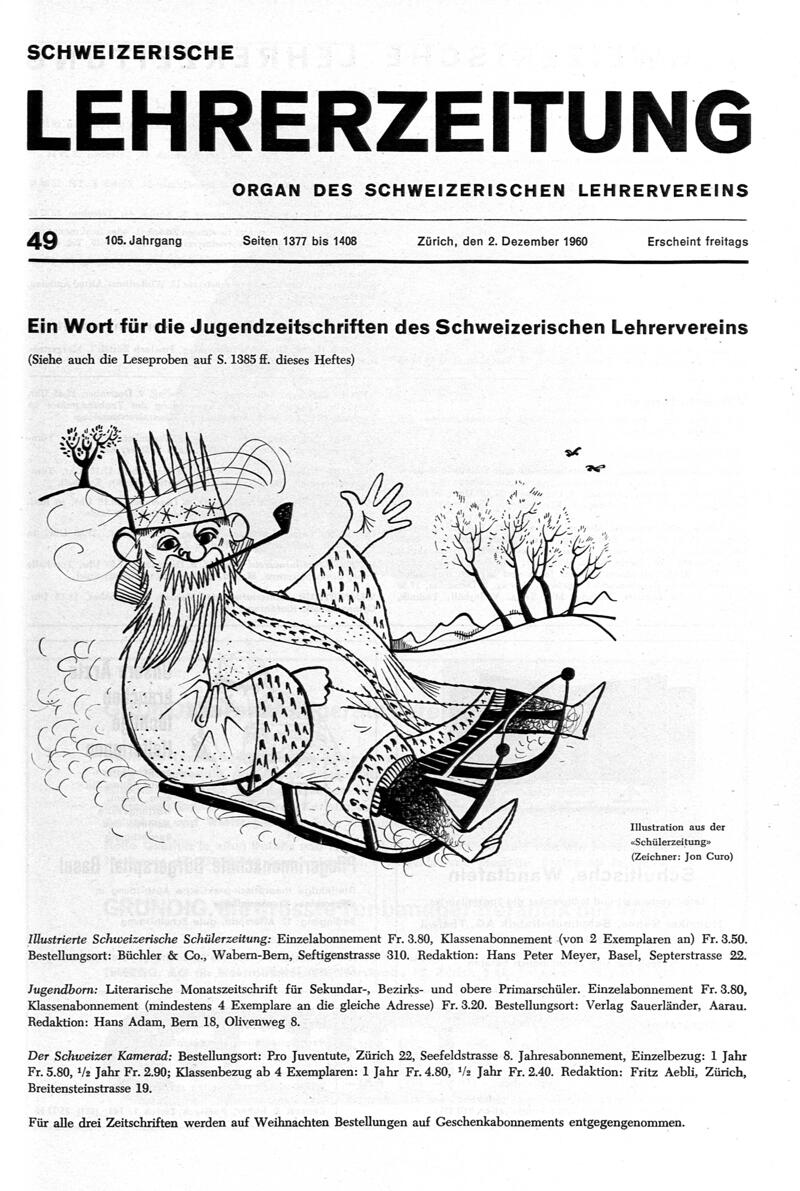 SCHWEIZERISCHE

LEHRERZEITUNG

ORGAN DES SCHWEIZERISCHEN LEHRERVEREINS

49 105. Jahrgang Seiten 1377 bis 1408 Zürich, den 2. Dezember 1960 Erscheint freitags

Ein Wort für die Jugendzeitschriften des Schweizerischen Lehrervereins

(Siehe auch die Leseproben auf S. 1385 ff. dieses Heftes)

Illustration aus der «Schülerzeitung» (Zeichner: Jon Curo)

Illustrierte Schweizerische Schülerzeitung: Einzelabonnement Fr. 3.80, Klassenabonnement (von 2 Exemplaren an) Fr. 3.50. Bestellungsort: Büchler & Co., Wabern-Bern, Seftigenstrasse 310. Redaktion: Hans Peter Meyer, Basel, Septerstrasse 22.

Jugendborn: Literarische Monatszeitschrift für Sekundar-, Bezirks- und obere Primarschüler. Einzelabonnement Fr. 3.80, Klassenabonnement (mindestens 4 Exemplare an die gleiche Adresse) Fr. 3.20. Bestellungsort: Verlag Sauerländer, Aarau. Redaktion: Hans Adam, Bern 18, Olivenweg 8.

Der Schweizer Kamerad: Bestellungsort: Pro Juventute, Zürich 22, Seefeldstrasse 8. Jahresabonnement, Einzelbezug: 1 Jahr Fr. 5.80, $^1/_2$ Jahr Fr. 2.90; Klassenbezug ab 4 Exemplaren: 1 Jahr Fr. 4.80, $^1/_2$ Jahr Fr. 2.40. Redaktion: Fritz Aebli, Zürich, Breitensteinstrasse 19.

Für alle drei Zeitschriften werden auf Weihnachten Bestellungen auf Geschenkabonnements entgegengenommen.